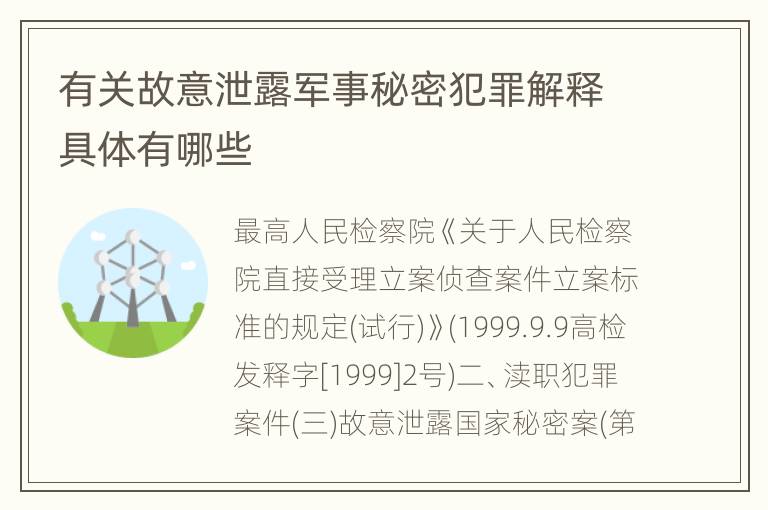 有关故意泄露军事秘密犯罪解释具体有哪些

最高人民检察院《关于人民检察院直接受理立案侦查案件立案标准的规定(试行)》(1999.9.9高检发释字[1999]2号)二、渎职犯罪案件(三)故意泄露国家秘密案(第